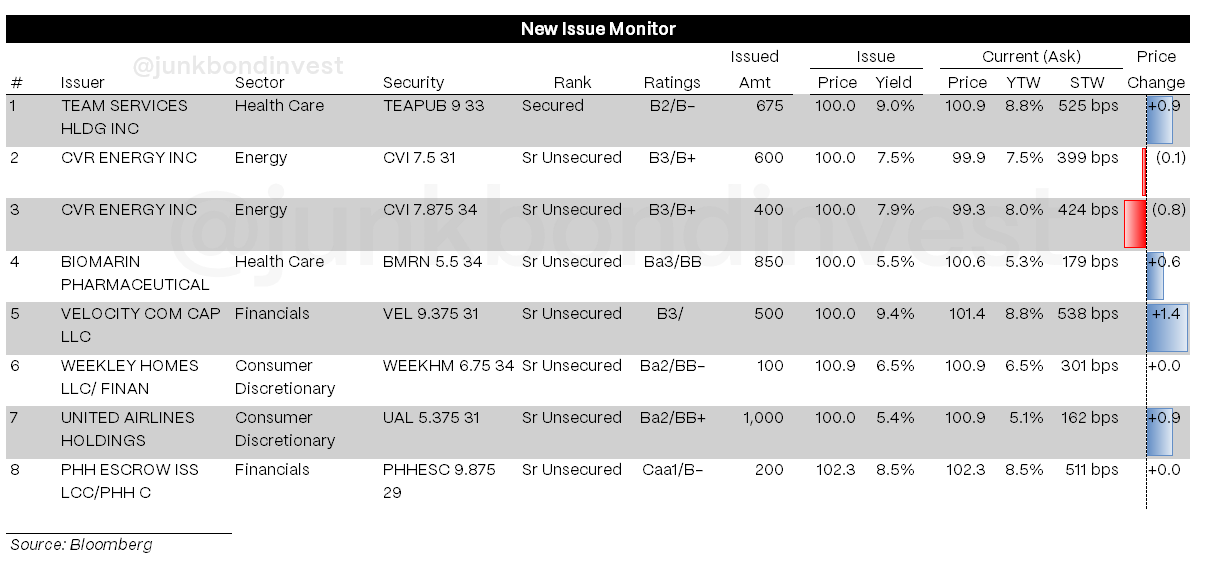 New Issue Monitor

@junkbondinvest

| # | Issuer | Sector | Security | Rank | Ratings | Issued Amt | Issue Price | Issue Yield | Current (Ask) Price | Current (Ask) YTW | Current (Ask) STW | Price Change |
|---|---|---|---|---|---|---|---|---|---|---|---|---|
| 1 | TEAM SERVICES HLDG INC | Health Care | TEAPUB 9 33 | Secured | B2/B- | 675 | 100.0 | 9.0% | 100.9 | 8.8% | 525 bps | +0.9 |
| 2 | CVR ENERGY INC | Energy | CVI 7.5 31 | Sr Unsecured | B3/B+ | 600 | 100.0 | 7.5% | 99.9 | 7.5% | 399 bps | (0.1) |
| 3 | CVR ENERGY INC | Energy | CVI 7.875 34 | Sr Unsecured | B3/B+ | 400 | 100.0 | 7.9% | 99.3 | 8.0% | 424 bps | (0.8) |
| 4 | BIOMARIN PHARMACEUTICAL | Health Care | BMRN 5.5 34 | Sr Unsecured | Ba3/BB | 850 | 100.0 | 5.5% | 100.6 | 5.3% | 179 bps | +0.6 |
| 5 | VELOCITY COM CAP LLC | Financials | VEL 9.375 31 | Sr Unsecured | B3/ | 500 | 100.0 | 9.4% | 101.4 | 8.8% | 538 bps | +1.4 |
| 6 | WEEKLEY HOMES LLC/ FINAN | Consumer Discretionary | WEEKHM 6.75 34 | Sr Unsecured | Ba2/BB- | 100 | 100.9 | 6.5% | 100.9 | 6.5% | 301 bps | +0.0 |
| 7 | UNITED AIRLINES HOLDINGS | Consumer Discretionary | UAL 5.375 31 | Sr Unsecured | Ba2/BB+ | 1,000 | 100.0 | 5.4% | 100.9 | 5.1% | 162 bps | +0.9 |
| 8 | PHH ESCROW ISS LCC/PHH C | Financials | PHHESC 9.875 29 | Sr Unsecured | Caa1/B- | 200 | 102.3 | 8.5% | 102.3 | 8.5% | 511 bps | +0.0 |

@junkbondinvest

Source: Bloomberg